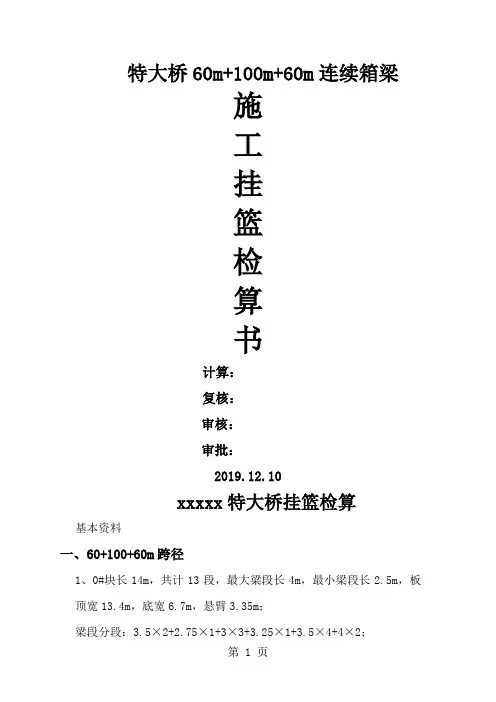 特大桥60m+100m+60m连续箱梁

施
工
挂
篮
检
算
书

计算：

复核：

审核：

审批：

2019.12.10

xxxxx特大桥挂篮检算

基本资料

一、60+100+60m跨径

1、0#块长14m，共计13段，最大梁段长4m，最小梁段长2.5m，板顶宽13.4m，底宽6.7m，悬臂3.35m；

梁段分段：3.5×2+2.75×1+3×3+3.25×1+3.5×4+4×2；

第1页